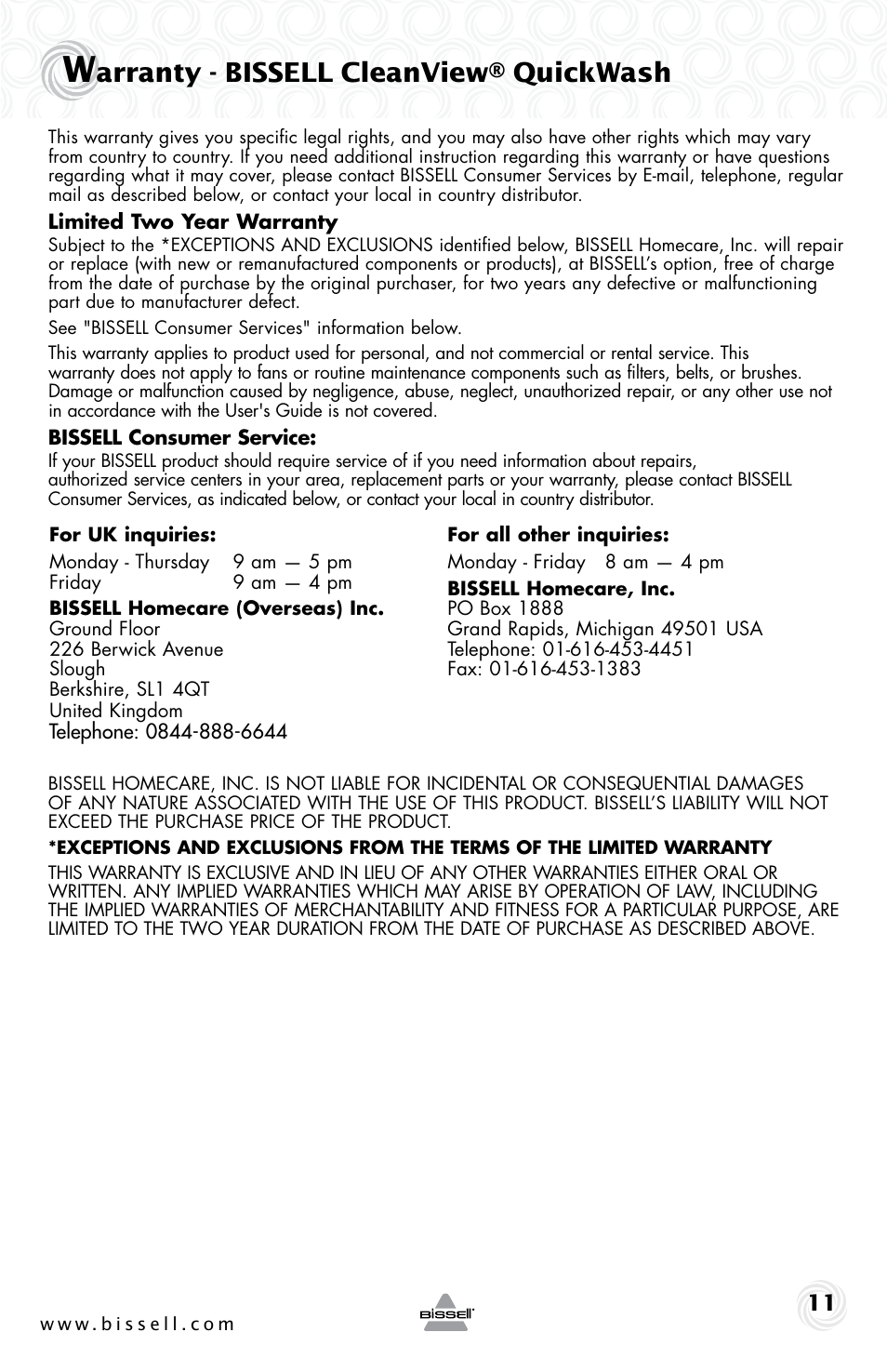 Warranty - BISSELL CleanView® QuickWash

This warranty gives you specific legal rights, and you may also have other rights which may vary from country to country. If you need additional instruction regarding this warranty or have questions regarding what it may cover, please contact BISSELL Consumer Services by E-mail, telephone, regular mail as described below, or contact your local in country distributor.

Limited Two Year Warranty
Subject to the *EXCEPTIONS AND EXCLUSIONS identified below, BISSELL Homecare, Inc. will repair or replace (with new or remanufactured components or products), at BISSELL's option, free of charge from the date of purchase by the original purchaser, for two years any defective or malfunctioning part due to manufacturer defect.

See "BISSELL Consumer Services" information below.

This warranty applies to product used for personal, and not commercial or rental service. This warranty does not apply to fans or routine maintenance components such as filters, belts, or brushes. Damage or malfunction caused by negligence, abuse, neglect, unauthorized repair, or any other use not in accordance with the User's Guide is not covered.

BISSELL Consumer Service:
If your BISSELL product should require service of if you need information about repairs, authorized service centers in your area, replacement parts or your warranty, please contact BISSELL Consumer Services, as indicated below, or contact your local in country distributor.

For UK inquiries:
Monday - Thursday 9 am — 5 pm
Friday 9 am — 4 pm
BISSELL Homecare (Overseas) Inc.
Ground Floor
226 Berwick Avenue
Slough
Berkshire, SL1 4QT
United Kingdom
Telephone: 0844-888-6644

For all other inquiries:
Monday - Friday 8 am — 4 pm
BISSELL Homecare, Inc.
PO Box 1888
Grand Rapids, Michigan 49501 USA
Telephone: 01-616-453-4451
Fax: 01-616-453-1383

BISSELL HOMECARE, INC. IS NOT LIABLE FOR INCIDENTAL OR CONSEQUENTIAL DAMAGES OF ANY NATURE ASSOCIATED WITH THE USE OF THIS PRODUCT. BISSELL'S LIABILITY WILL NOT EXCEED THE PURCHASE PRICE OF THE PRODUCT.

*EXCEPTIONS AND EXCLUSIONS FROM THE TERMS OF THE LIMITED WARRANTY
THIS WARRANTY IS EXCLUSIVE AND IN LIEU OF ANY OTHER WARRANTIES EITHER ORAL OR WRITTEN. ANY IMPLIED WARRANTIES WHICH MAY ARISE BY OPERATION OF LAW, INCLUDING THE IMPLIED WARRANTIES OF MERCHANTABILITY AND FITNESS FOR A PARTICULAR PURPOSE, ARE LIMITED TO THE TWO YEAR DURATION FROM THE DATE OF PURCHASE AS DESCRIBED ABOVE.

www.bissell.com
BISSELL
11